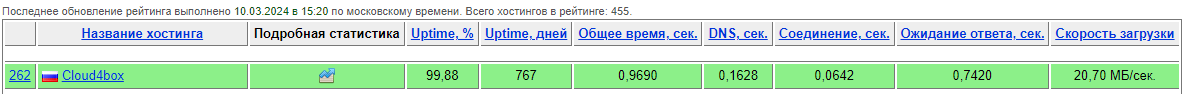 Последнее обновление рейтинга выполнено 10.03.2024 в 15:20 по московскому времени. Всего хостингов в рейтинге: 455.

| | Название хостинга | Подробная статистика | Uptime, % | Uptime, дней | Общее время, сек. | DNS, сек. | Соединение, сек. | Ожидание ответа, сек. | Скорость загрузки |
|---|---|---|---|---|---|---|---|---|---|
| 262 | Cloud4box | | 99,88 | 767 | 0,9690 | 0,1628 | 0,0642 | 0,7420 | 20,70 МБ/сек. |